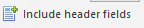 Include header fields